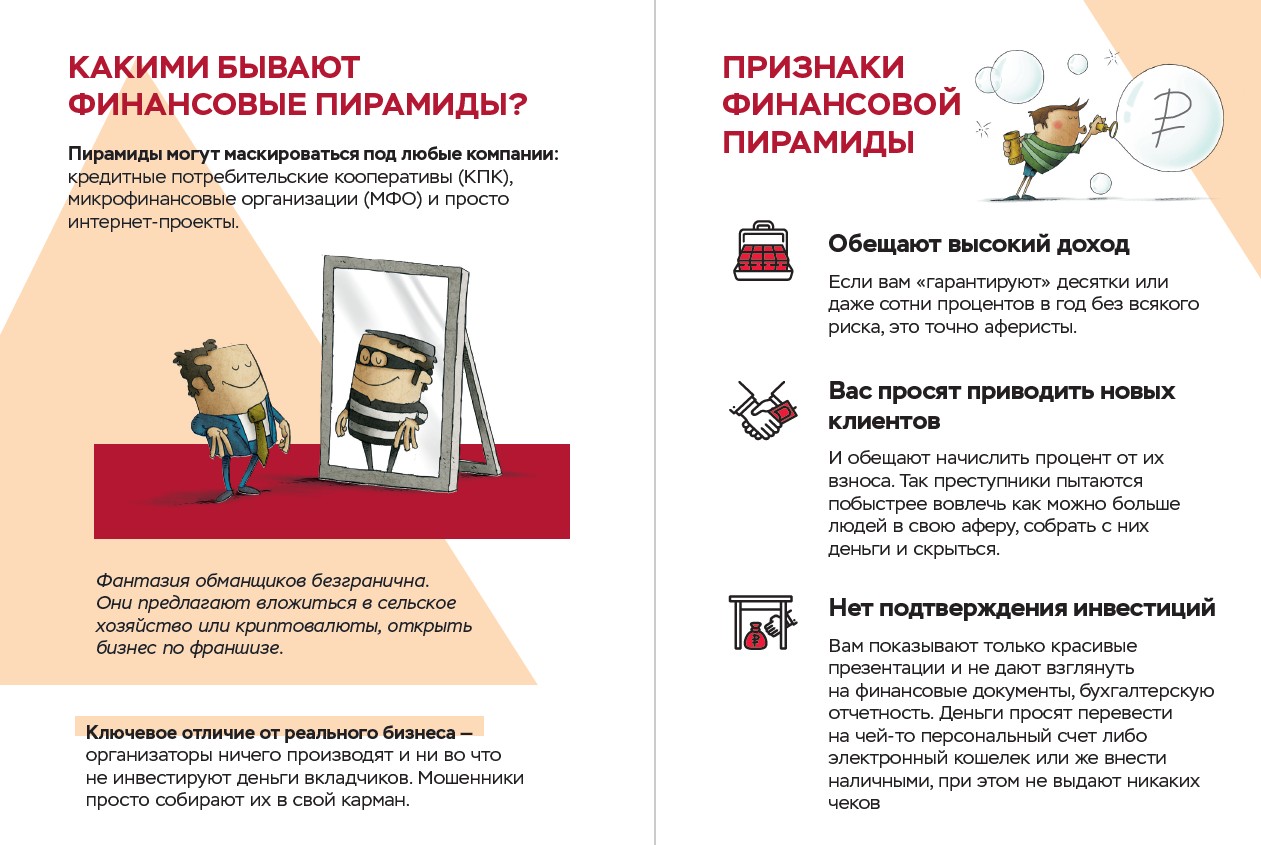 КАКИМИ БЫВАЮТ ФИНАНСОВЫЕ ПИРАМИДЫ?

Пирамиды могут маскироваться под любые компании: кредитные потребительские кооперативы (КПК), микрофинансовые организации (МФО) и просто интернет-проекты.

Фантазия обманщиков безгранична. Они предлагают вложиться в сельское хозяйство или криптовалюты, открыть бизнес по франшизе.

Ключевое отличие от реального бизнеса — организаторы ничего производят и ни во что не инвестируют деньги вкладчиков. Мошенники просто собирают их в свой карман.

ПРИЗНАКИ ФИНАНСОВОЙ ПИРАМИДЫ

₽

Обещают высокий доход

Если вам «гарантируют» десятки или даже сотни процентов в год без всякого риска, это точно аферисты.

Вас просят приводить новых клиентов

И обещают начислить процент от их взноса. Так преступники пытаются побыстрее вовлечь как можно больше людей в свою аферу, собрать с них деньги и скрыться.

Нет подтверждения инвестиций

Вам показывают только красивые презентации и не дают взглянуть на финансовые документы, бухгалтерскую отчетность. Деньги просят перевести на чей-то персональный счет либо электронный кошелек или же внести наличными, при этом не выдают никаких чеков